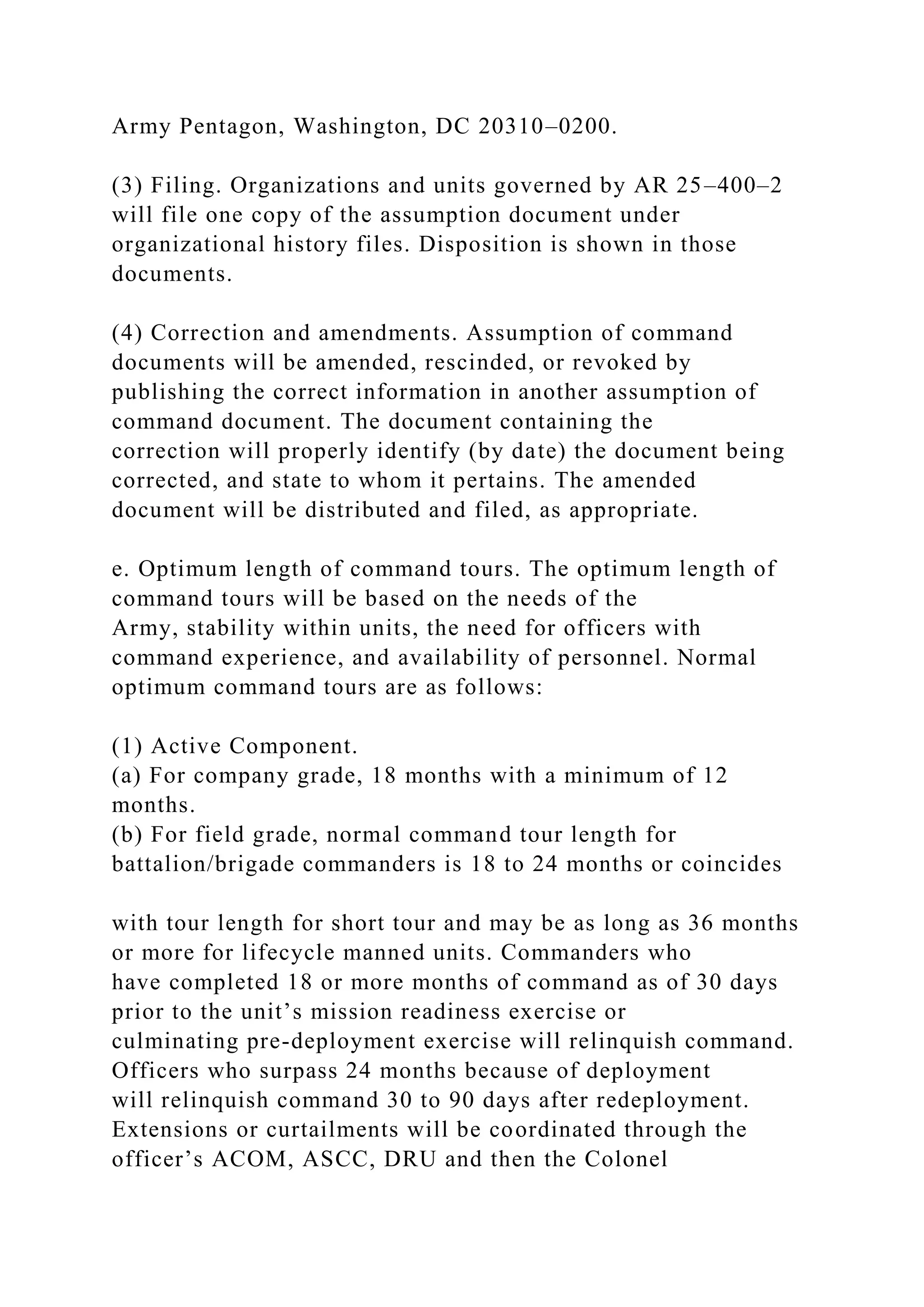 Army Pentagon, Washington, DC 20310–0200.

(3) Filing. Organizations and units governed by AR 25–400–2 will file one copy of the assumption document under organizational history files. Disposition is shown in those documents.

(4) Correction and amendments. Assumption of command documents will be amended, rescinded, or revoked by publishing the correct information in another assumption of command document. The document containing the correction will properly identify (by date) the document being corrected, and state to whom it pertains. The amended document will be distributed and filed, as appropriate.

e. Optimum length of command tours. The optimum length of command tours will be based on the needs of the Army, stability within units, the need for officers with command experience, and availability of personnel. Normal optimum command tours are as follows:

(1) Active Component.
(a) For company grade, 18 months with a minimum of 12 months.
(b) For field grade, normal command tour length for battalion/brigade commanders is 18 to 24 months or coincides

with tour length for short tour and may be as long as 36 months or more for lifecycle manned units. Commanders who have completed 18 or more months of command as of 30 days prior to the unit’s mission readiness exercise or culminating pre-deployment exercise will relinquish command. Officers who surpass 24 months because of deployment will relinquish command 30 to 90 days after redeployment. Extensions or curtailments will be coordinated through the officer’s ACOM, ASCC, DRU and then the Colonel